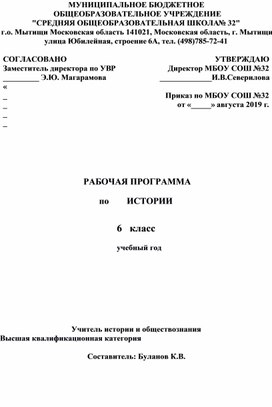 МУНИЦИПАЛЬНОЕ БЮДЖЕТНОЕ
ОБЩЕОБРАЗОВАТЕЛЬНОЕ УЧРЕЖДЕНИЕ
"СРЕДНЯЯ ОБЩЕОБРАЗОВАТЕЛЬНАЯ ШКОЛА№ 32"
г.о. Мытищи Московская область 141021, Московская область, г. Мытищи
улица Юбилейная, строение 6А, тел. (498)785-72-41

СОГЛАСОВАНО
Заместитель директора по УВР
_________ Э.Ю. Магарамова
«
_
_
_
_

УТВЕРЖДАЮ
Директор МБОУ СОШ №32
_____________И.В.Северилова

Приказ по МБОУ СОШ №32
от «_____» августа 2019 г.

РАБОЧАЯ ПРОГРАММА

по ИСТОРИИ

6 класс

учебный год

Учитель истории и обществознания
Высшая квалификационная категория

Составитель: Буланов К.В.